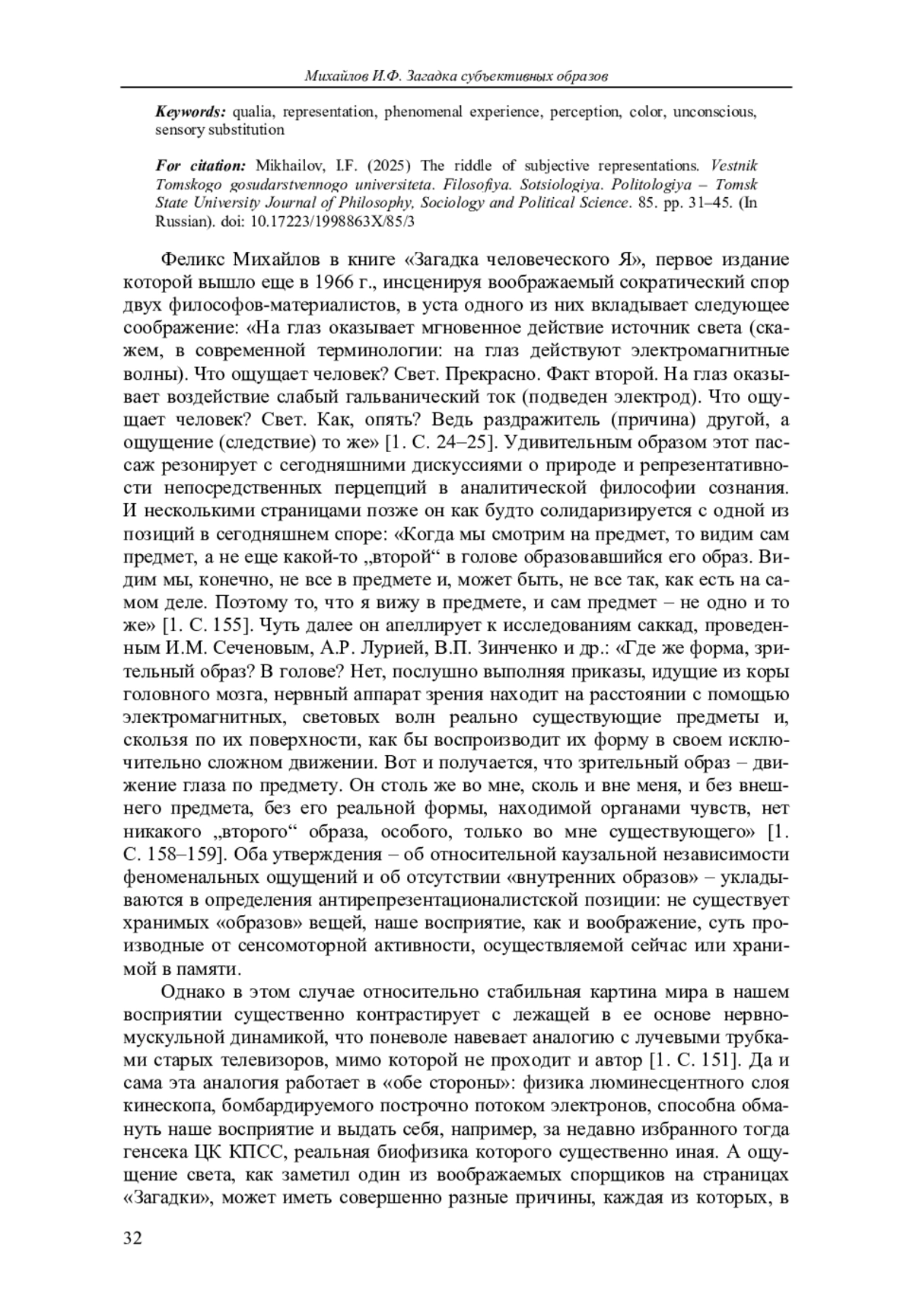 Михайлов И.Ф. Загадка субъективных образов

Keywords: qualia, representation, phenomenal experience, perception, color, unconscious, sensory substitution

For citation: Mikhailov, I.F. (2025) The riddle of subjective representations. Vestnik Tomskogo gosudarstvennogo universiteta. Filosofiya. Sotsiologiya. Politologiya – Tomsk State University Journal of Philosophy, Sociology and Political Science. 85. pp. 31–45. (In Russian). doi: 10.17223/1998863X/85/3

Феликс Михайлов в книге «Загадка человеческого Я», первое издание которой вышло еще в 1966 г., инсценируя воображаемый сократический спор двух философов-материалистов, в уста одного из них вкладывает следующее соображение: «На глаз оказывает мгновенное действие источник света (скажем, в современной терминологии: на глаз действуют электромагнитные волны). Что ощущает человек? Свет. Прекрасно. Факт второй. На глаз оказывает воздействие слабый гальванический ток (подведен электрод). Что ощущает человек? Свет. Как, опять? Ведь раздражитель (причина) другой, а ощущение (следствие) то же» [1. С. 24–25]. Удивительным образом этот пассаж резонирует с сегодняшними дискуссиями о природе и репрезентативности непосредственных перцепций в аналитической философии сознания. И несколькими страницами позже он как будто солидаризируется с одной из позиций в сегодняшнем споре: «Когда мы смотрим на предмет, то видим сам предмет, а не еще какой-то „второй“ в голове образовавшийся его образ. Видим мы, конечно, не все в предмете и, может быть, не все так, как есть на самом деле. Поэтому то, что я вижу в предмете, и сам предмет – не одно и то же» [1. С. 155]. Чуть далее он апеллирует к исследованиям саккад, проведенным И.М. Сеченовым, А.Р. Лурией, В.П. Зинченко и др.: «Где же форма, зрительный образ? В голове? Нет, послушно выполняя приказы, идущие из коры головного мозга, нервный аппарат зрения находит на расстоянии с помощью электромагнитных, световых волн реально существующие предметы и, скользя по их поверхности, как бы воспроизводит их форму в своем исключительно сложном движении. Вот и получается, что зрительный образ – движение глаза по предмету. Он столь же во мне, сколь и вне меня, и без внешнего предмета, без его реальной формы, находимой органами чувств, нет никакого „второго“ образа, особого, только во мне существующего» [1. С. 158–159]. Оба утверждения – об относительной каузальной независимости феноменальных ощущений и об отсутствии «внутренних образов» – укладываются в определения антирепрезентационалистской позиции: не существует хранимых «образов» вещей, наше восприятие, как и воображение, суть производные от сенсомоторной активности, осуществляемой сейчас или хранимой в памяти.

Однако в этом случае относительно стабильная картина мира в нашем восприятии существенно контрастирует с лежащей в ее основе нервно-мускульной динамикой, что поневоле навевает аналогию с лучевыми трубками старых телевизоров, мимо которой не проходит и автор [1. С. 151]. Да и сама эта аналогия работает в «обе стороны»: физика люминесцентного слоя кинескопа, бомбардируемого построчно потоком электронов, способна обмануть наше восприятие и выдать себя, например, за недавно избранного тогда генсека ЦК КПСС, реальная биофизика которого существенно иная. А ощущение света, как заметил один из воображаемых спорщиков на страницах «Загадки», может иметь совершенно разные причины, каждая из которых, в

32